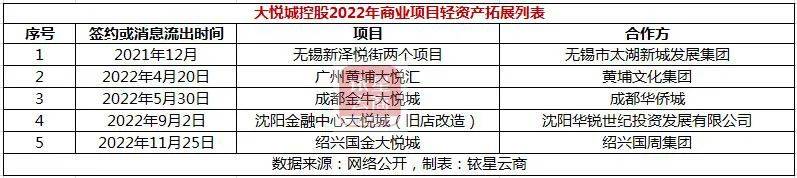 大悦城控股2022年商业项目轻资产拓展列表

| 序号 | 签约或消息流出时间 | 项目 | 合作方 |
|---|---|---|---|
| 1 | 2021年12月 | 无锡新泽悦街两个项目 | 无锡市太湖新城发展集团 |
| 2 | 2022年4月20日 | 广州黄埔大悦汇 | 黄埔文化集团 |
| 3 | 2022年5月30日 | 成都金牛大悦城 | 成都华侨城 |
| 4 | 2022年9月2日 | 沈阳金融中心大悦城（旧店改造） | 沈阳华锐世纪投资发展有限公司 |
| 5 | 2022年11月25日 | 绍兴国金大悦城 | 绍兴国周集团 |

数据来源：网络公开，制表：铱星云商